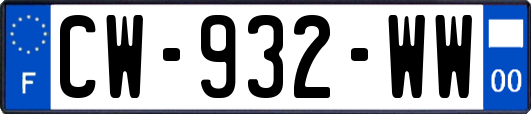 F
CW-932-WW
00